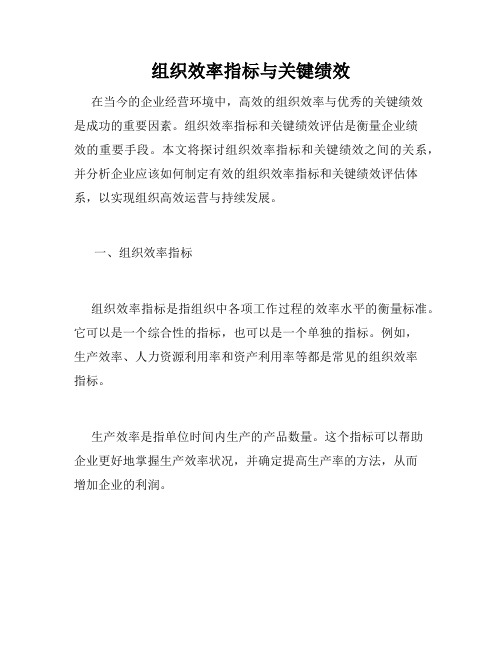 组织效率指标与关键绩效

在当今的企业经营环境中，高效的组织效率与优秀的关键绩效是成功的重要因素。组织效率指标和关键绩效评估是衡量企业绩效的重要手段。本文将探讨组织效率指标和关键绩效之间的关系，并分析企业应该如何制定有效的组织效率指标和关键绩效评估体系，以实现组织高效运营与持续发展。

一、组织效率指标

组织效率指标是指组织中各项工作过程的效率水平的衡量标准。它可以是一个综合性的指标，也可以是一个单独的指标。例如，生产效率、人力资源利用率和资产利用率等都是常见的组织效率指标。

生产效率是指单位时间内生产的产品数量。这个指标可以帮助企业更好地掌握生产效率状况，并确定提高生产率的方法，从而增加企业的利润。